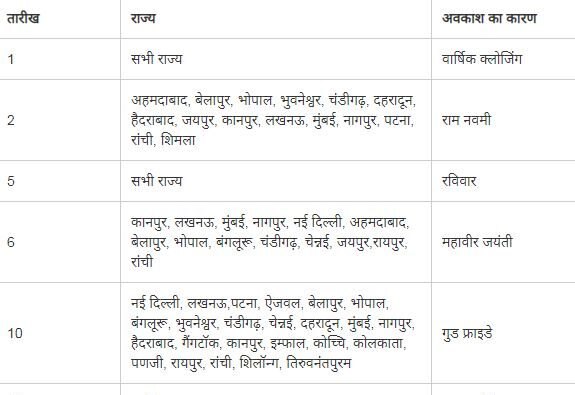 | तारीख | राज्य | अवकाश का कारण |
|---|---|---|
| 1 | सभी राज्य | वार्षिक क्लोजिंग |
| 2 | अहमदाबाद, बेलापुर, भोपाल, भुवनेश्वर, चंडीगढ़, दहरादून, हैदराबाद, जयपुर, कानपुर, लखनऊ, मुंबई, नागपुर, पटना, रांची, शिमला | राम नवमी |
| 5 | सभी राज्य | रविवार |
| 6 | कानपुर, लखनऊ, मुंबई, नागपुर, नई दिल्ली, अहमदाबाद, बेलापुर, भोपाल, बंगलूरू, चंडीगढ़, चेन्नई, जयपुर,रायपुर, रांची | महावीर जयंती |
| 10 | नई दिल्ली, लखनऊ,पटना, ऐजवल, बेलापुर, भोपाल, बंगलूरू, भुवनेश्वर, चंडीगढ़, चेन्नई, दहरादून, मुंबई, नागपुर, हैदराबाद, गैंगटॉक, कानपुर, इम्फाल, कोच्चि, कोलकाता, पणजी, रायपुर, रांची, शिलॉन्ग, तिरुवनंतपुरम | गुड फ्राइडे |